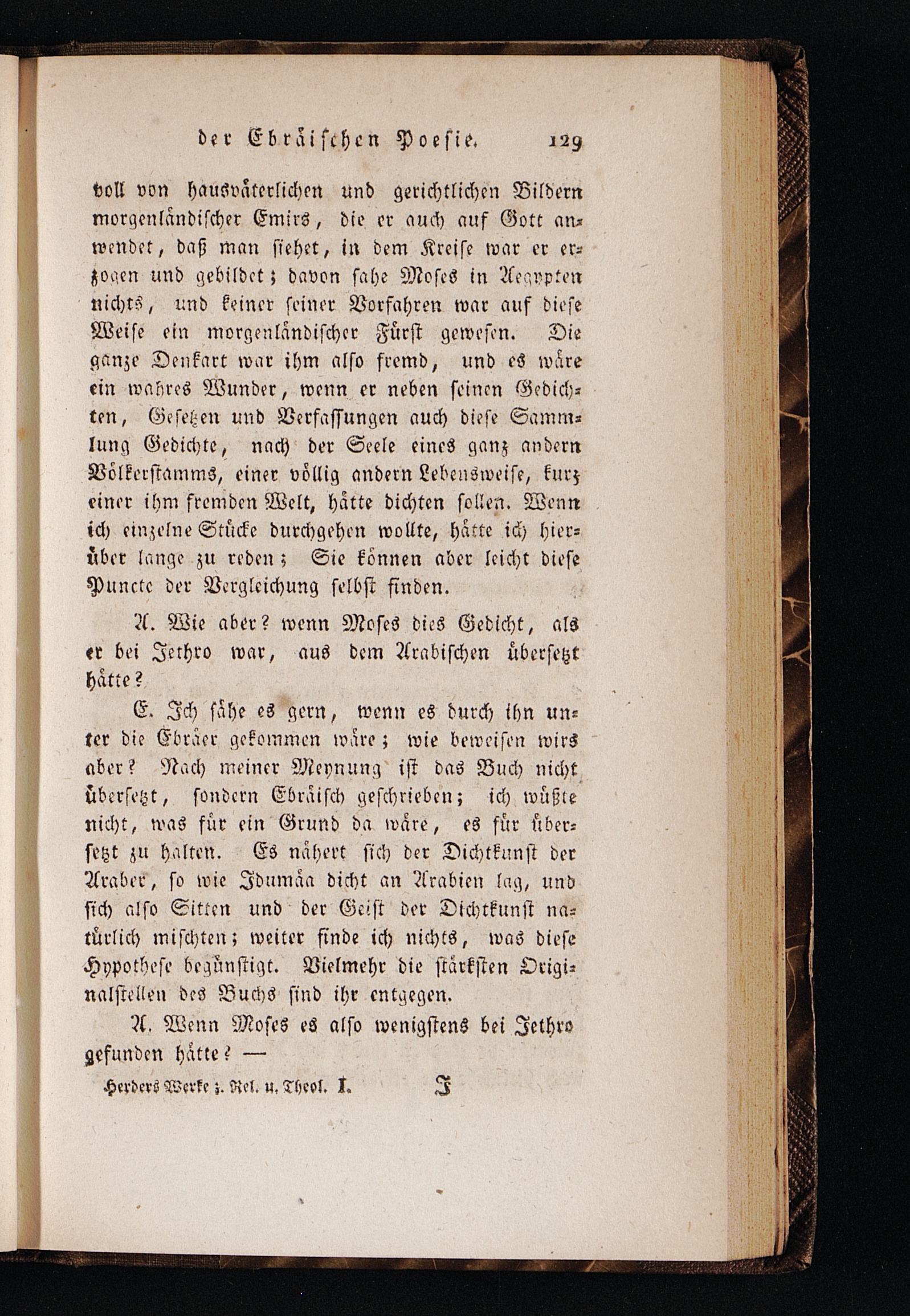 der Ebräischen Poesie. 129

voll von hausväterlichen und gerichtlichen Bildern morgenländischer Emirs, die er auch auf Gott anwendet, daß man siehet, in dem Kreise war er erzogen und gebildet; davon sahe Moses in Aegypten nichts, und keiner seiner Vorfahren war auf diese Weise ein morgenländischer Fürst gewesen. Die ganze Denkart war ihm also fremd, und es wäre ein wahres Wunder, wenn er neben seinen Gedichten, Gesetzen und Verfassungen auch diese Sammlung Gedichte, nach der Seele eines ganz andern Völkerstamms, einer völlig andern Lebensweise, kurz einer ihm fremden Welt, hätte dichten sollen. Wenn ich einzelne Stücke durchgehen wollte, hätte ich hierüber lange zu reden; Sie können aber leicht diese Puncte der Vergleichung selbst finden.

A. Wie aber? wenn Moses dies Gedicht, als er bei Jethro war, aus dem Arabischen übersetzt hätte?

E. Ich sähe es gern, wenn es durch ihn unter die Ebräer gekommen wäre; wie beweisen wirs aber? Nach meiner Meynung ist das Buch nicht übersetzt, sondern Ebräisch geschrieben; ich wüßte nicht, was für ein Grund da wäre, es für übersetzt zu halten. Es nähert sich der Dichtkunst der Araber, so wie Idumäa dicht an Arabien lag, und sich also Sitten und der Geist der Dichtkunst natürlich mischten; weiter finde ich nichts, was diese Hypothese begünstigt. Vielmehr die stärksten Originalstellen des Buchs sind ihr entgegen.

A. Wenn Moses es also wenigstens bei Jethro gefunden hätte? —

Herders Werke z. Rel. u. Theol. I. J